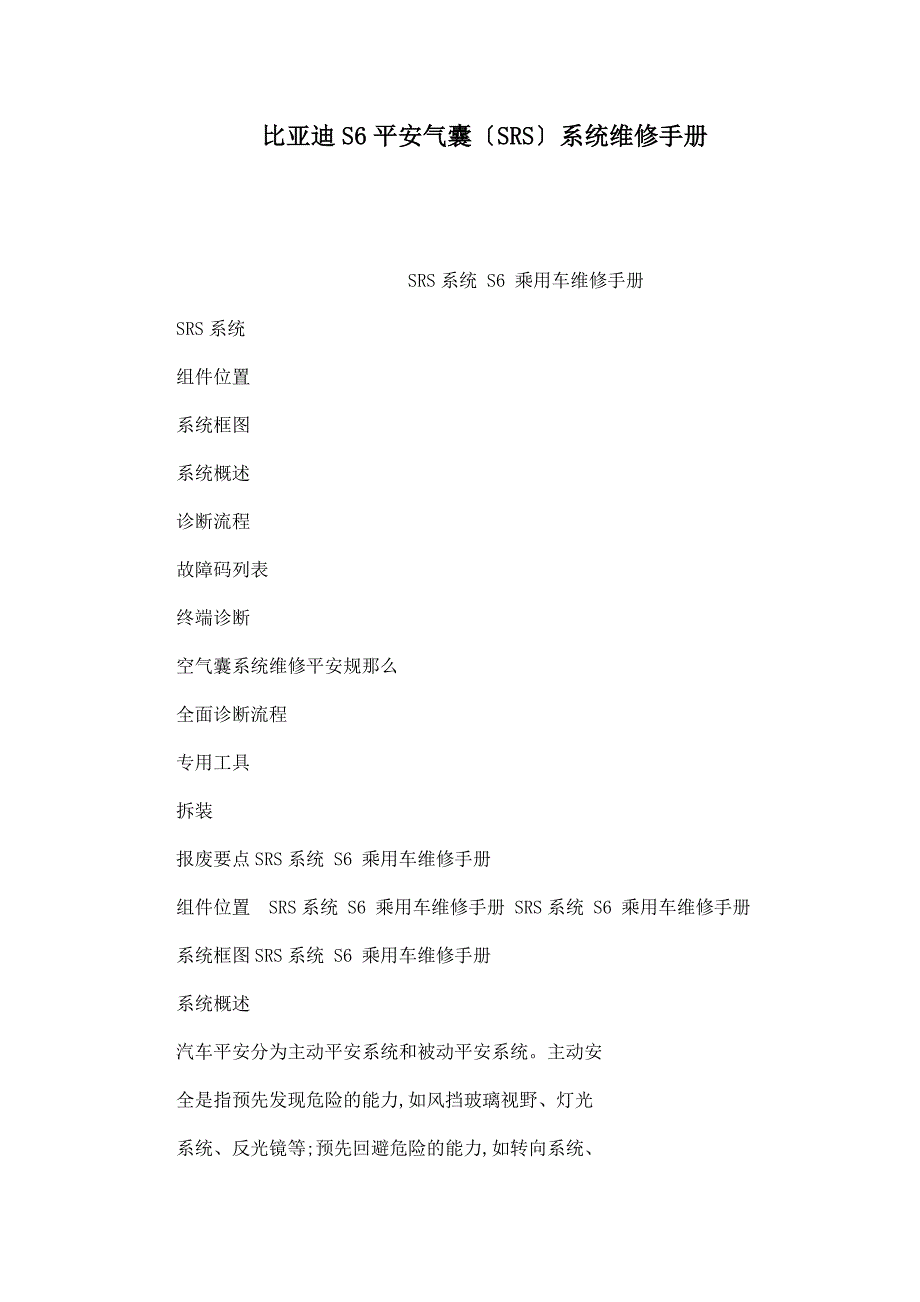 比亚迪S6平安气囊〔SRS〕系统维修手册

SRS系统 S6 乘用车维修手册

SRS系统

组件位置

系统框图

系统概述

诊断流程

故障码列表

终端诊断

空气囊系统维修平安规那么

全面诊断流程

专用工具

拆装

报废要点SRS系统 S6 乘用车维修手册

组件位置 SRS系统 S6 乘用车维修手册 SRS系统 S6 乘用车维修手册

系统框图SRS系统 S6 乘用车维修手册

系统概述

汽车平安分为主动平安系统和被动平安系统。主动安

全是指预先发现危险的能力,如风挡玻璃视野、灯光

系统、反光镜等;预先回避危险的能力,如转向系统、